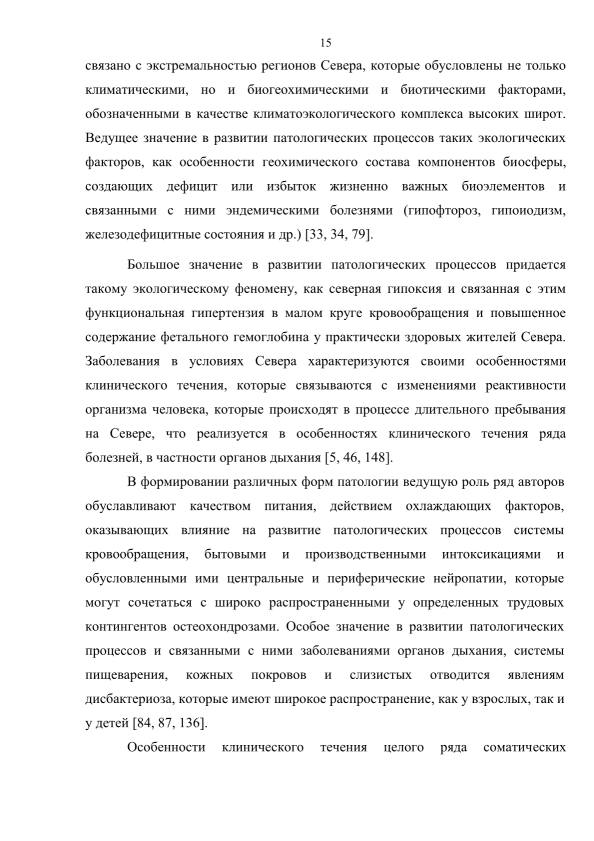 15

связано с экстремальностью регионов Севера, которые обусловлены не только климатическими, но и биогеохимическими и биотическими факторами, обозначенными в качестве климатоэкологического комплекса высоких широт. Ведущее значение в развитии патологических процессов таких экологических факторов, как особенности геохимического состава компонентов биосферы, создающих дефицит или избыток жизненно важных биоэлементов и связанными с ними эндемическими болезнями (гипофтороз, гипоиодизм, железодефицитные состояния и др.) [33, 34, 79].

Большое значение в развитии патологических процессов придается такому экологическому феномену, как северная гипоксия и связанная с этим функциональная гипертензия в малом круге кровообращения и повышенное содержание фетального гемоглобина у практически здоровых жителей Севера. Заболевания в условиях Севера характеризуются своими особенностями клинического течения, которые связываются с изменениями реактивности организма человека, которые происходят в процессе длительного пребывания на Севере, что реализуется в особенностях клинического течения ряда болезней, в частности органов дыхания [5, 46, 148].

В формировании различных форм патологии ведущую роль ряд авторов обуславливают качеством питания, действием охлаждающих факторов, оказывающих влияние на развитие патологических процессов системы кровообращения, бытовыми и производственными интоксикациями и обусловленными ими центральные и периферические нейропатии, которые могут сочетаться с широко распространенными у определенных трудовых контингентов остеохондрозами. Особое значение в развитии патологических процессов и связанными с ними заболеваниями органов дыхания, системы пищеварения, кожных покровов и слизистых отводится явлениям дисбактериоза, которые имеют широкое распространение, как у взрослых, так и у детей [84, 87, 136].

Особенности клинического течения целого ряда соматических